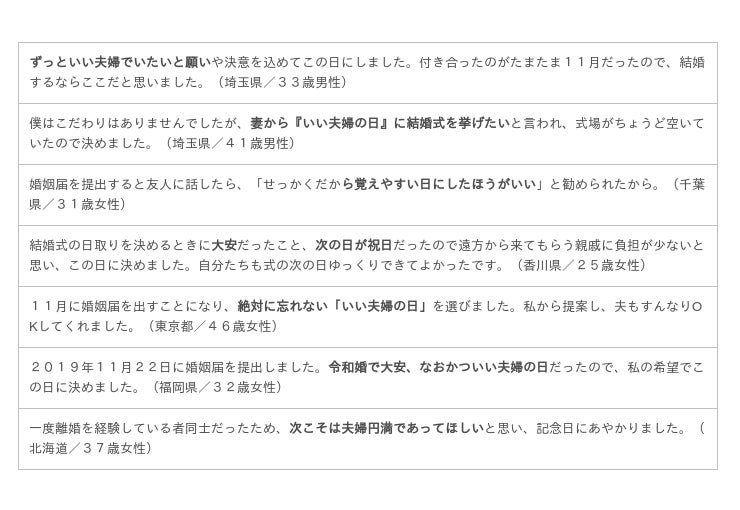 ずっといい夫婦でいたいと願いや決意を込めてこの日にしました。付き合ったのがたまたま１１月だったので、結婚するならここだと思いました。（埼玉県／３３歳男性）

僕はこだわりはありませんでしたが、妻から『いい夫婦の日』に結婚式を挙げたいと言われ、式場がちょうど空いていたので決めました。（埼玉県／４１歳男性）

婚姻届を提出すると友人に話したら、「せっかくだから覚えやすい日にしたほうがいい」と勧められたから。（千葉県／３１歳女性）

結婚式の日取りを決めるときに大安だったこと、次の日が祝日だったので遠方から来てもらう親戚に負担が少ないと思い、この日に決めました。自分たちも式の次の日ゆっくりできてよかったです。（香川県／２５歳女性）

１１月に婚姻届を出すことになり、絶対に忘れない「いい夫婦の日」を選びました。私から提案し、夫もすんなりＯＫしてくれました。（東京都／４６歳女性）

２０１９年１１月２２日に婚姻届を提出しました。令和婚で大安、なおかついい夫婦の日だったので、私の希望でこの日に決めました。（福岡県／３２歳女性）

一度離婚を経験している者同士だったため、次こそは夫婦円満であってほしいと思い、記念日にあやかりました。（北海道／３７歳女性）